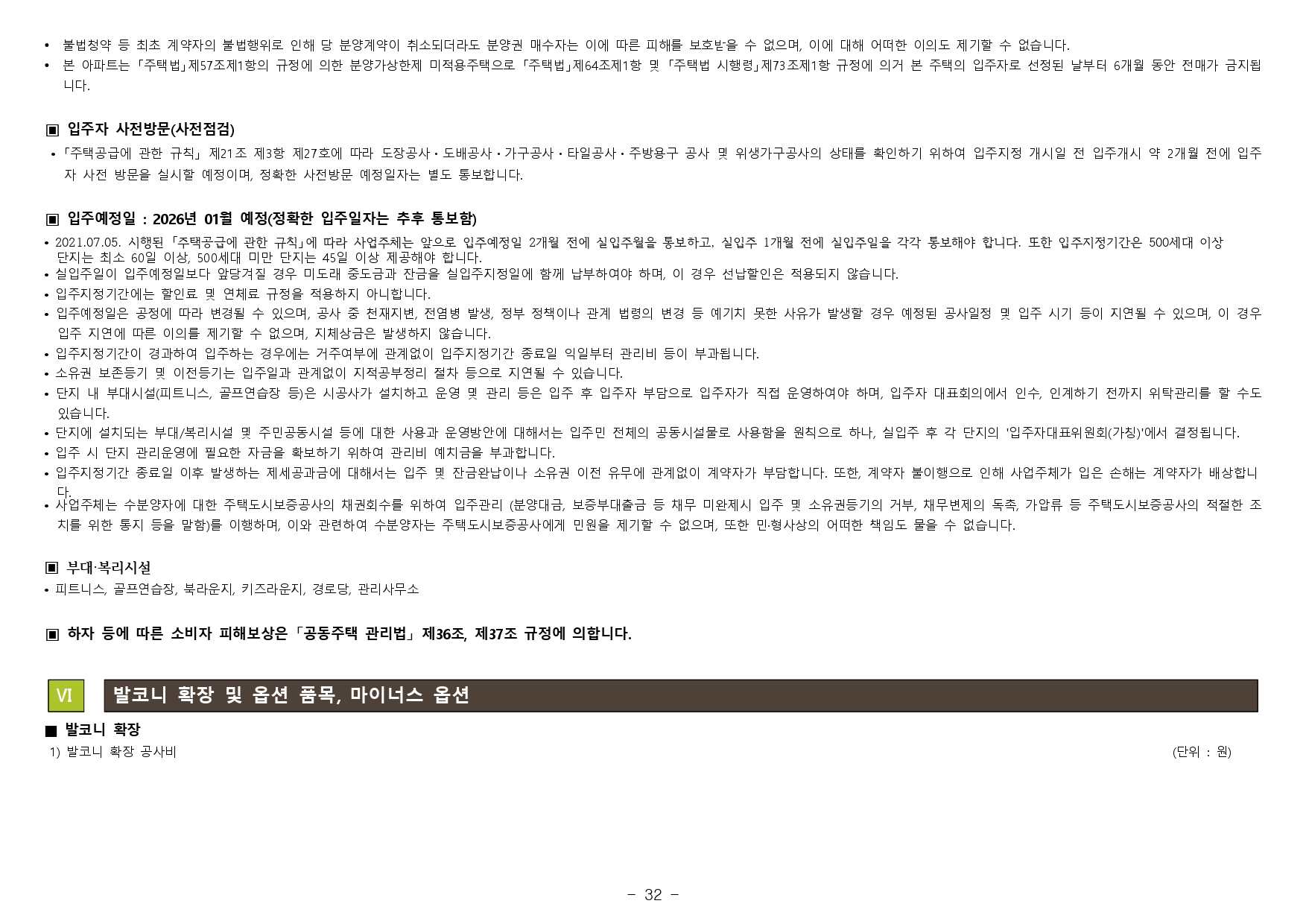 • 불법청약 등 최초 계약자의 불법행위로 인해 당 분양계약이 취소되더라도 분양권 매수자는 이에 따른 피해를 보호받을 수 없으며, 이에 대해 어떠한 이의도 제기할 수 없습니다.
• 본 아파트는 「주택법」제57조제1항의 규정에 의한 분양가상한제 미적용주택으로 「주택법」제64조제1항 및 「주택법 시행령」제73조제1항 규정에 의거 본 주택의 입주자로 선정된 날부터 6개월 동안 전매가 금지됩니다.

▣ 입주자 사전방문(사전점검)
• 「주택공급에 관한 규칙」 제21조 제3항 제27호에 따라 도장공사・도배공사・가구공사・타일공사・주방용구 공사 및 위생가구공사의 상태를 확인하기 위하여 입주지정 개시일 전 입주개시 약 2개월 전에 입주자 사전 방문을 실시할 예정이며, 정확한 사전방문 예정일자는 별도 통보합니다.

▣ 입주예정일 : 2026년 01월 예정(정확한 입주일자는 추후 통보함)
• 2021.07.05. 시행된 「주택공급에 관한 규칙」에 따라 사업주체는 앞으로 입주예정일 2개월 전에 실입주월을 통보하고, 실입주 1개월 전에 실입주일을 각각 통보해야 합니다. 또한 입주지정기간은 500세대 이상 단지는 최소 60일 이상, 500세대 미만 단지는 45일 이상 제공해야 합니다.
• 실입주일이 입주예정일보다 앞당겨질 경우 미도래 중도금과 잔금을 실입주지정일에 함께 납부하여야 하며, 이 경우 선납할인은 적용되지 않습니다.
• 입주지정기간에는 할인료 및 연체료 규정을 적용하지 아니합니다.
• 입주예정일은 공정에 따라 변경될 수 있으며, 공사 중 천재지변, 전염병 발생, 정부 정책이나 관계 법령의 변경 등 예기치 못한 사유가 발생할 경우 예정된 공사일정 및 입주 시기 등이 지연될 수 있으며, 이 경우 입주 지연에 따른 이의를 제기할 수 없으며, 지체상금은 발생하지 않습니다.
• 입주지정기간이 경과하여 입주하는 경우에는 거주여부에 관계없이 입주지정기간 종료일 익일부터 관리비 등이 부과됩니다.
• 소유권 보존등기 및 이전등기는 입주일과 관계없이 지적공부정리 절차 등으로 지연될 수 있습니다.
• 단지 내 부대시설(피트니스, 골프연습장 등)은 시공사가 설치하고 운영 및 관리 등은 입주 후 입주자 부담으로 입주자가 직접 운영하여야 하며, 입주자 대표회의에서 인수, 인계하기 전까지 위탁관리를 할 수도 있습니다.
• 단지에 설치되는 부대/복리시설 및 주민공동시설 등에 대한 사용과 운영방안에 대해서는 입주민 전체의 공동시설물로 사용함을 원칙으로 하나, 실입주 후 각 단지의 '입주자대표위원회(가칭)'에서 결정됩니다.
• 입주 시 단지 관리운영에 필요한 자금을 확보하기 위하여 관리비 예치금을 부과합니다.
• 입주지정기간 종료일 이후 발생하는 제세공과금에 대해서는 입주 및 잔금완납이나 소유권 이전 유무에 관계없이 계약자가 부담합니다. 또한, 계약자 불이행으로 인해 사업주체가 입은 손해는 계약자가 배상합니다.
• 사업주체는 수분양자에 대한 주택도시보증공사의 채권회수를 위하여 입주관리 (분양대금, 보증부대출금 등 채무 미완제시 입주 및 소유권등기의 거부, 채무변제의 독촉, 가압류 등 주택도시보증공사의 적절한 조치를 위한 통지 등을 말함)를 이행하며, 이와 관련하여 수분양자는 주택도시보증공사에게 민원을 제기할 수 없으며, 또한 민·형사상의 어떠한 책임도 물을 수 없습니다.

▣ 부대·복리시설
• 피트니스, 골프연습장, 북라운지, 키즈라운지, 경로당, 관리사무소

▣ 하자 등에 따른 소비자 피해보상은 「공동주택 관리법」 제36조, 제37조 규정에 의합니다.

VI 발코니 확장 및 옵션 품목, 마이너스 옵션

■ 발코니 확장
1) 발코니 확장 공사비 (단위 : 원)

- 32 -